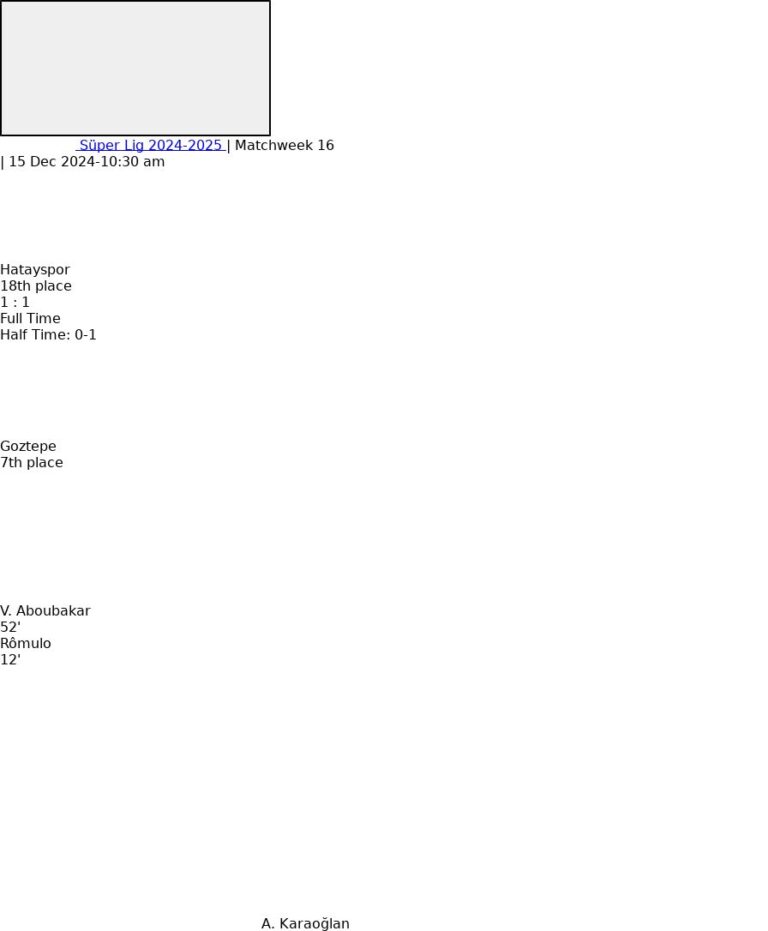 Süper Lig 2024-2025 | Matchweek 16
| 15 Dec 2024-10:30 am

Hatayspor
18th place
1 : 1
Full Time
Half Time: 0-1

Goztepe
7th place

V. Aboubakar
52'
Rômulo
12'

A. Karaoğlan